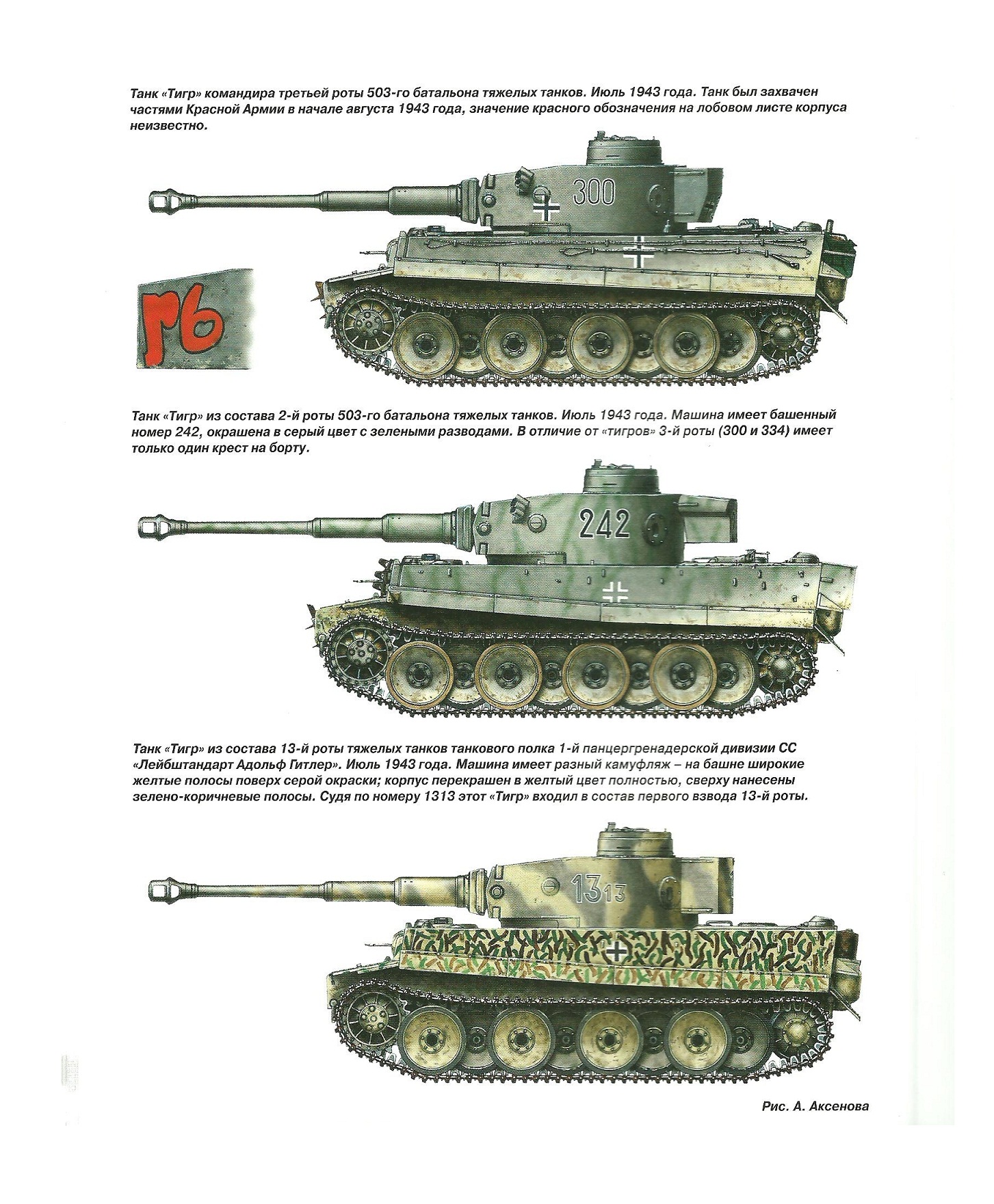 Танк «Тигр» командира третьей роты 503-го батальона тяжелых танков. Июль 1943 года. Танк был захвачен частями Красной Армии в начале августа 1943 года, значение красного обозначения на лобовом листе корпуса неизвестно.

300

гб

Танк «Тигр» из состава 2-й роты 503-го батальона тяжелых танков. Июль 1943 года. Машина имеет башенный номер 242, окрашена в серый цвет с зелеными разводами. В отличие от «тигров» 3-й роты (300 и 334) имеет только один крест на борту.

242

Танк «Тигр» из состава 13-й роты тяжелых танков танкового полка 1-й панцергренадерской дивизии СС «Лейбштандарт Адольф Гитлер». Июль 1943 года. Машина имеет разный камуфляж – на башне широкие желтые полосы поверх серой окраски; корпус перекрашен в желтый цвет полностью, сверху нанесены зелено-коричневые полосы. Судя по номеру 1313 этот «Тигр» входил в состав первого взвода 13-й роты.

1313

Рис. А. Аксенова